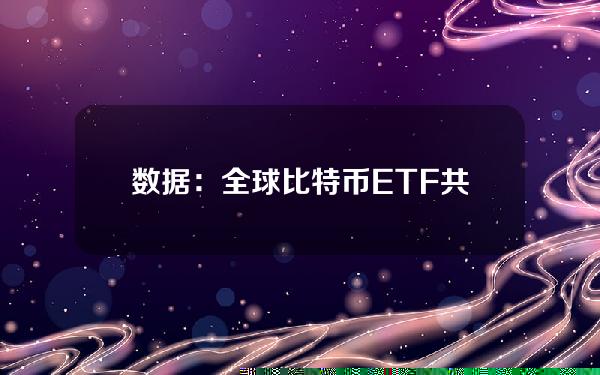 数据：全球比特币ETF共